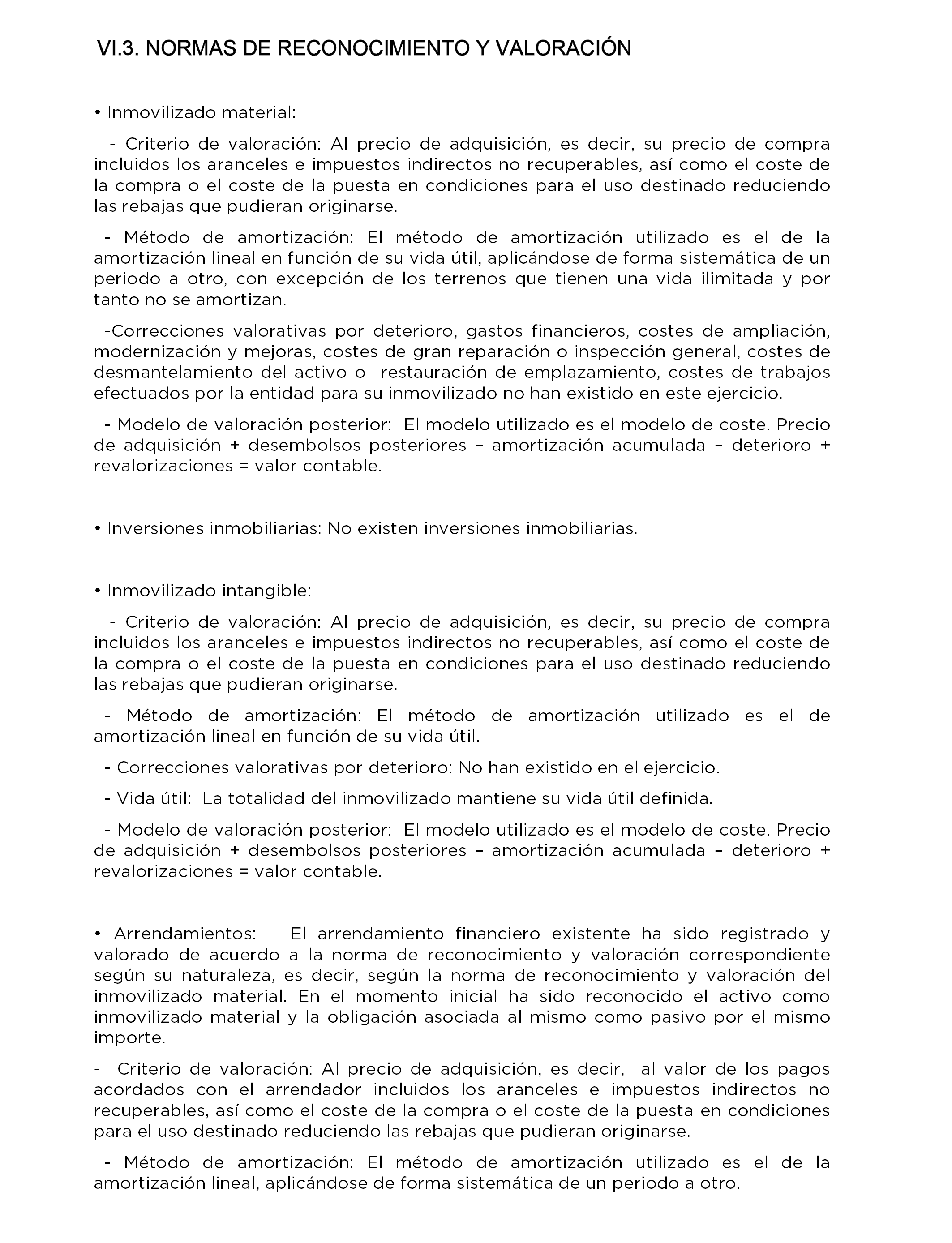 VI.3. NORMAS DE RECONOCIMIENTO Y VALORACIÓN

• Inmovilizado material:

- Criterio de valoración: Al precio de adquisición, es decir, su precio de compra incluidos los aranceles e impuestos indirectos no recuperables, así como el coste de la compra o el coste de la puesta en condiciones para el uso destinado reduciendo las rebajas que pudieran originarse.

- Método de amortización: El método de amortización utilizado es el de la amortización lineal en función de su vida útil, aplicándose de forma sistemática de un periodo a otro, con excepción de los terrenos que tienen una vida ilimitada y por tanto no se amortizan.

-Correcciones valorativas por deterioro, gastos financieros, costes de ampliación, modernización y mejoras, costes de gran reparación o inspección general, costes de desmantelamiento del activo o restauración de emplazamiento, costes de trabajos efectuados por la entidad para su inmovilizado no han existido en este ejercicio.

- Modelo de valoración posterior: El modelo utilizado es el modelo de coste. Precio de adquisición + desembolsos posteriores – amortización acumulada – deterioro + revalorizaciones = valor contable.

• Inversiones inmobiliarias: No existen inversiones inmobiliarias.

• Inmovilizado intangible:

- Criterio de valoración: Al precio de adquisición, es decir, su precio de compra incluidos los aranceles e impuestos indirectos no recuperables, así como el coste de la compra o el coste de la puesta en condiciones para el uso destinado reduciendo las rebajas que pudieran originarse.

- Método de amortización: El método de amortización utilizado es el de amortización lineal en función de su vida útil.

- Correcciones valorativas por deterioro: No han existido en el ejercicio.

- Vida útil: La totalidad del inmovilizado mantiene su vida útil definida.

- Modelo de valoración posterior: El modelo utilizado es el modelo de coste. Precio de adquisición + desembolsos posteriores – amortización acumulada – deterioro + revalorizaciones = valor contable.

• Arrendamientos: El arrendamiento financiero existente ha sido registrado y valorado de acuerdo a la norma de reconocimiento y valoración correspondiente según su naturaleza, es decir, según la norma de reconocimiento y valoración del inmovilizado material. En el momento inicial ha sido reconocido el activo como inmovilizado material y la obligación asociada al mismo como pasivo por el mismo importe.

- Criterio de valoración: Al precio de adquisición, es decir, al valor de los pagos acordados con el arrendador incluidos los aranceles e impuestos indirectos no recuperables, así como el coste de la compra o el coste de la puesta en condiciones para el uso destinado reduciendo las rebajas que pudieran originarse.

- Método de amortización: El método de amortización utilizado es el de la amortización lineal, aplicándose de forma sistemática de un periodo a otro.